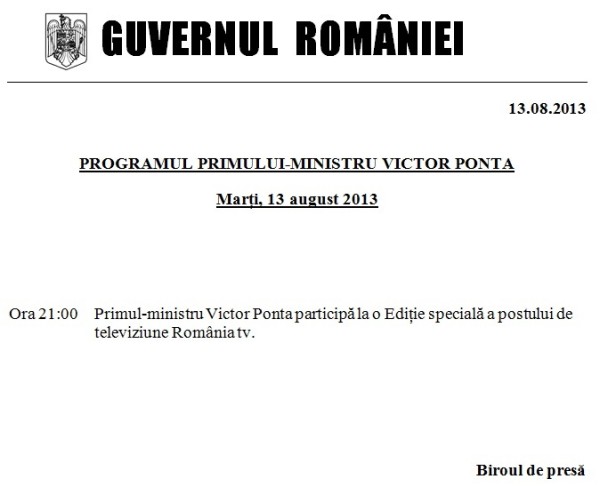 GUVERNUL ROMÂNIEI

13.08.2013

PROGRAMUL PRIMULUI-MINISTRU VICTOR PONTA

Marți, 13 august 2013

Ora 21:00 Primul-ministru Victor Ponta participă la o Ediție specială a postului de televiziune România tv.

Biroul de presă